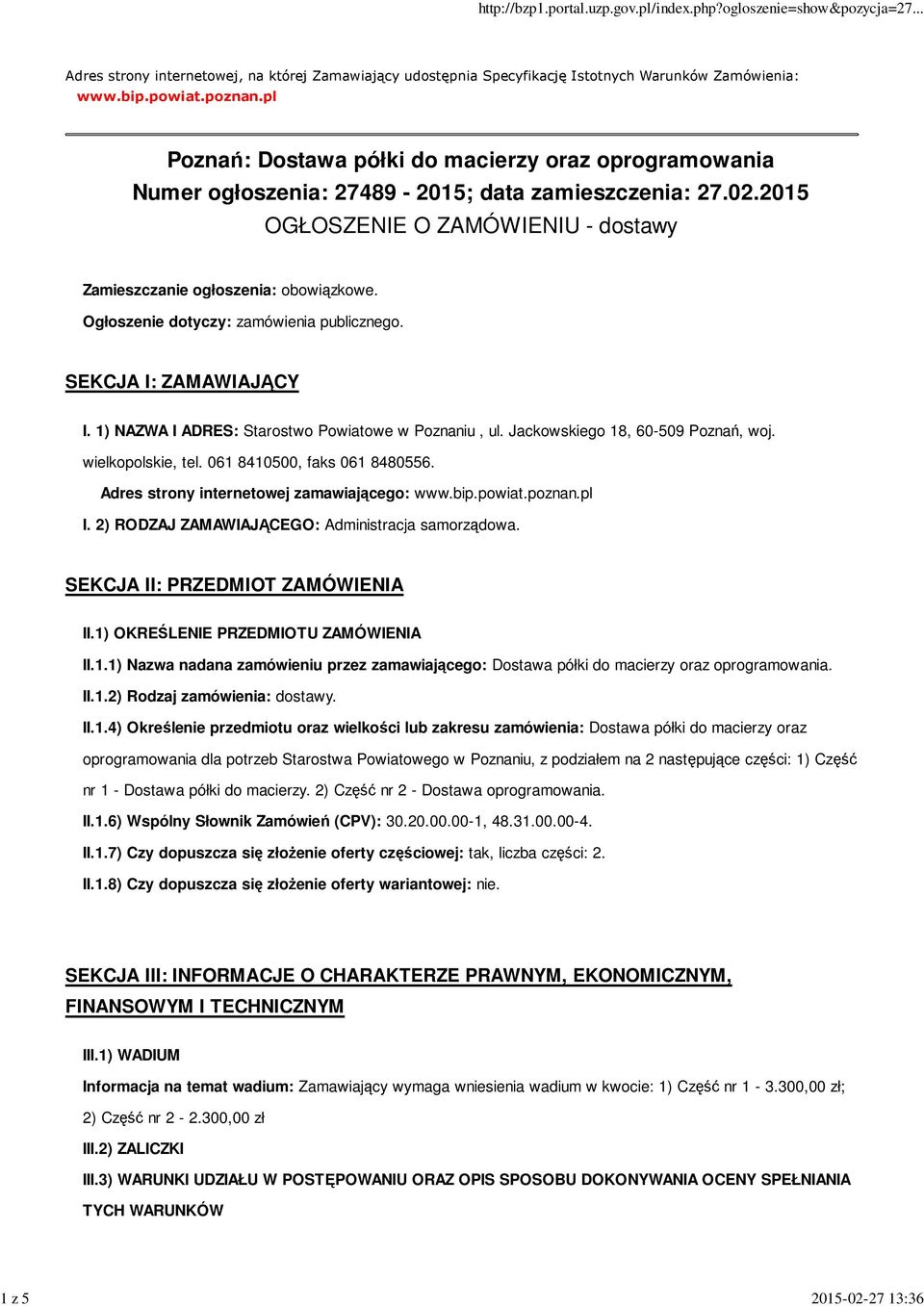 http://bzp1.portal.uzp.gov.pl/index.php?ogloszenie=show&pozycja=27...

Adres strony internetowej, na której Zamawiający udostępnia Specyfikację Istotnych Warunków Zamówienia: www.bip.powiat.poznan.pl

Poznań: Dostawa półki do macierzy oraz oprogramowania
Numer ogłoszenia: 27489 - 2015; data zamieszczenia: 27.02.2015
OGŁOSZENIE O ZAMÓWIENIU - dostawy

Zamieszczanie ogłoszenia: obowiązkowe.

Ogłoszenie dotyczy: zamówienia publicznego.

SEKCJA I: ZAMAWIAJĄCY

I. 1) NAZWA I ADRES: Starostwo Powiatowe w Poznaniu , ul. Jackowskiego 18, 60-509 Poznań, woj. wielkopolskie, tel. 061 8410500, faks 061 8480556.

Adres strony internetowej zamawiającego: www.bip.powiat.poznan.pl

I. 2) RODZAJ ZAMAWIAJĄCEGO: Administracja samorządowa.

SEKCJA II: PRZEDMIOT ZAMÓWIENIA

II.1) OKREŚLENIE PRZEDMIOTU ZAMÓWIENIA

II.1.1) Nazwa nadana zamówieniu przez zamawiającego: Dostawa półki do macierzy oraz oprogramowania.

II.1.2) Rodzaj zamówienia: dostawy.

II.1.4) Określenie przedmiotu oraz wielkości lub zakresu zamówienia: Dostawa półki do macierzy oraz oprogramowania dla potrzeb Starostwa Powiatowego w Poznaniu, z podziałem na 2 następujące części: 1) Część nr 1 - Dostawa półki do macierzy. 2) Część nr 2 - Dostawa oprogramowania.

II.1.6) Wspólny Słownik Zamówień (CPV): 30.20.00.00-1, 48.31.00.00-4.

II.1.7) Czy dopuszcza się złożenie oferty częściowej: tak, liczba części: 2.

II.1.8) Czy dopuszcza się złożenie oferty wariantowej: nie.

SEKCJA III: INFORMACJE O CHARAKTERZE PRAWNYM, EKONOMICZNYM, FINANSOWYM I TECHNICZNYM

III.1) WADIUM

Informacja na temat wadium: Zamawiający wymaga wniesienia wadium w kwocie: 1) Część nr 1 - 3.300,00 zł; 2) Część nr 2 - 2.300,00 zł

III.2) ZALICZKI

III.3) WARUNKI UDZIAŁU W POSTĘPOWANIU ORAZ OPIS SPOSOBU DOKONYWANIA OCENY SPEŁNIANIA TYCH WARUNKÓW

1 z 5

2015-02-27 13:36